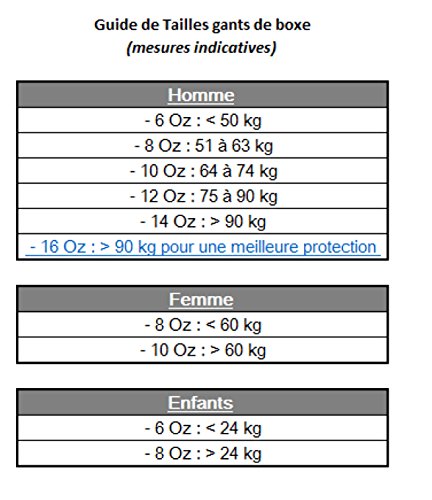 Guide de Tailles gants de boxe
(mesures indicatives)

| Homme |
|---|
| - 6 Oz : < 50 kg |
| - 8 Oz : 51 à 63 kg |
| - 10 Oz : 64 à 74 kg |
| - 12 Oz : 75 à 90 kg |
| - 14 Oz : > 90 kg |
| - 16 Oz : > 90 kg pour une meilleure protection |

| Femme |
|---|
| - 8 Oz : < 60 kg |
| - 10 Oz : > 60 kg |

| Enfants |
|---|
| - 6 Oz : < 24 kg |
| - 8 Oz : > 24 kg |